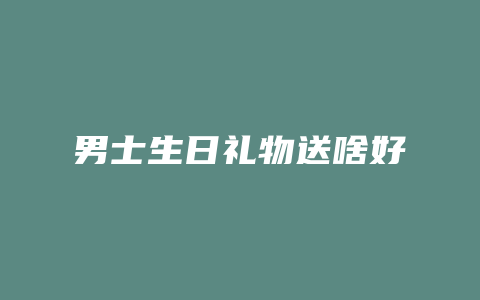 男士生日礼物送啥好